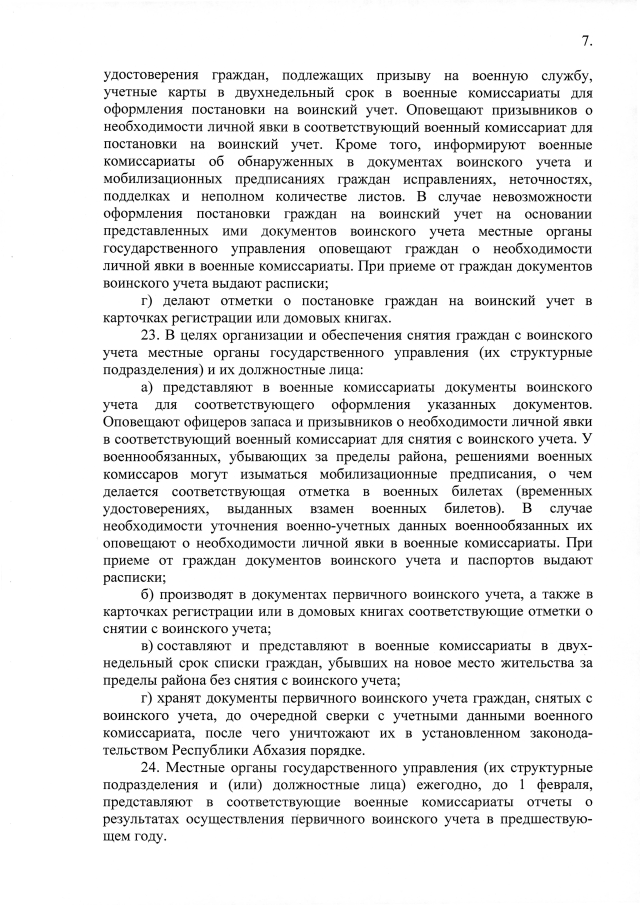 7.

удостоверения граждан, подлежащих призыву на военную службу, учетные карты в двухнедельный срок в военные комиссариаты для оформления постановки на воинский учет. Оповещают призывников о необходимости личной явки в соответствующий военный комиссариат для постановки на воинский учет. Кроме того, информируют военные комиссариаты об обнаруженных в документах воинского учета и мобилизационных предписаниях граждан исправлениях, неточностях, подделках и неполном количестве листов. В случае невозможности оформления постановки граждан на воинский учет на основании представленных ими документов воинского учета местные органы государственного управления оповещают граждан о необходимости личной явки в военные комиссариаты. При приеме от граждан документов воинского учета выдают расписки;

г) делают отметки о постановке граждан на воинский учет в карточках регистрации или домовых книгах.

23. В целях организации и обеспечения снятия граждан с воинского учета местные органы государственного управления (их структурные подразделения) и их должностные лица:

а) представляют в военные комиссариаты документы воинского учета для соответствующего оформления указанных документов. Оповещают офицеров запаса и призывников о необходимости личной явки в соответствующий военный комиссариат для снятия с воинского учета. У военнообязанных, убывающих за пределы района, решениями военных комиссаров могут изыматься мобилизационные предписания, о чем делается соответствующая отметка в военных билетах (временных удостоверениях, выданных взамен военных билетов). В случае необходимости уточнения военно-учетных данных военнообязанных их оповещают о необходимости личной явки в военные комиссариаты. При приеме от граждан документов воинского учета и паспортов выдают расписки;

б) производят в документах первичного воинского учета, а также в карточках регистрации или в домовых книгах соответствующие отметки о снятии с воинского учета;

в) составляют и представляют в военные комиссариаты в двухнедельный срок списки граждан, убывших на новое место жительства за пределы района без снятия с воинского учета;

г) хранят документы первичного воинского учета граждан, снятых с воинского учета, до очередной сверки с учетными данными военного комиссариата, после чего уничтожают их в установленном законодательством Республики Абхазия порядке.

24. Местные органы государственного управления (их структурные подразделения и (или) должностные лица) ежегодно, до 1 февраля, представляют в соответствующие военные комиссариаты отчеты о результатах осуществления первичного воинского учета в предшествующем году.